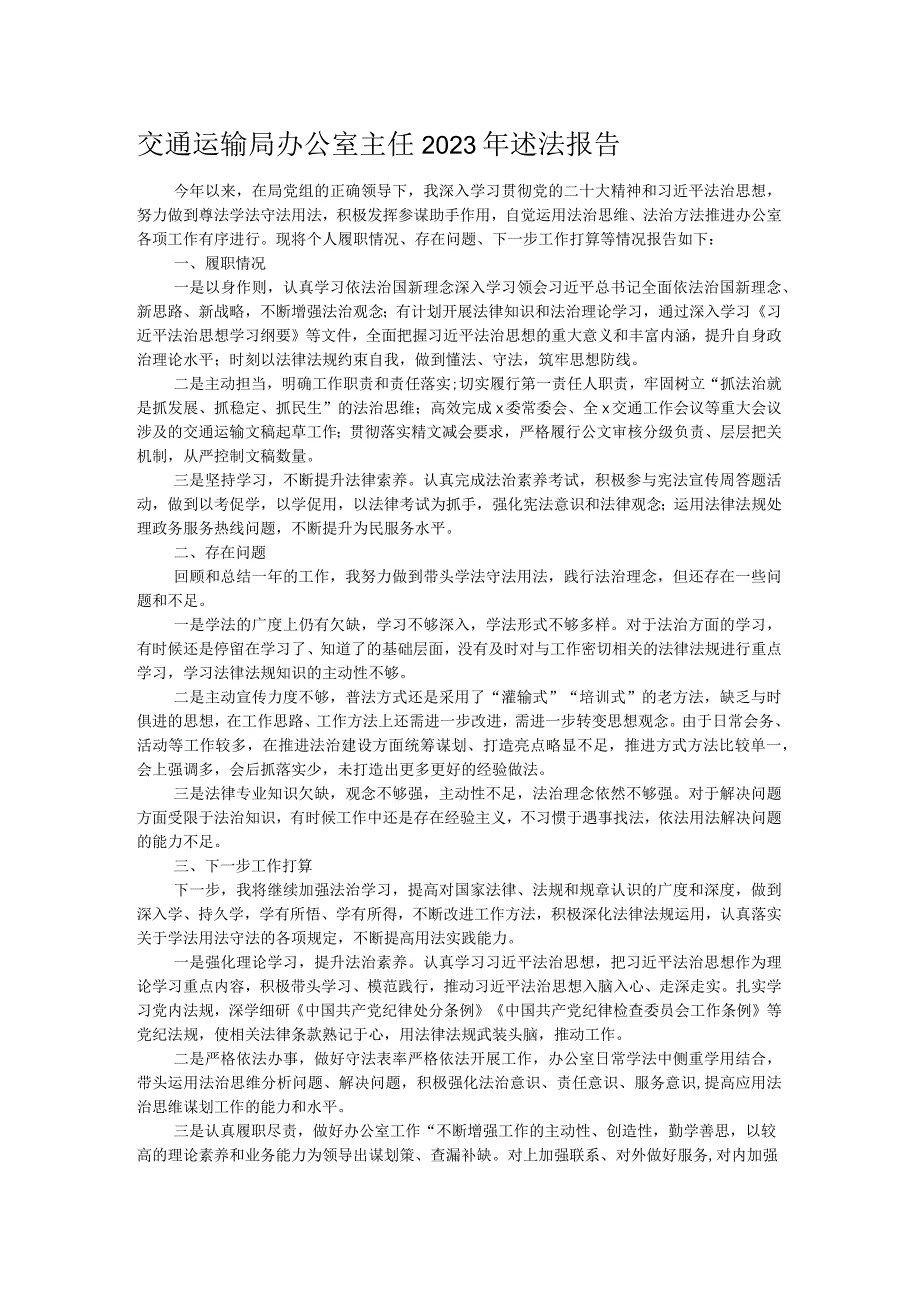 交通运输局办公室主任2023年述法报告

今年以来，在局党组的正确领导下，我深入学习贯彻党的二十大精神和习近平法治思想，努力做到尊法学法守法用法，积极发挥参谋助手作用，自觉运用法治思维、法治方法推进办公室各项工作有序进行。现将个人履职情况、存在问题、下一步工作打算等情况报告如下：

一、履职情况

一是以身作则，认真学习依法治国新理念深入学习领会习近平总书记全面依法治国新理念、新思路、新战略，不断增强法治观念；有计划开展法律知识和法治理论学习，通过深入学习《习近平法治思想学习纲要》等文件，全面把握习近平法治思想的重大意义和丰富内涵，提升自身政治理论水平；时刻以法律法规约束自我，做到懂法、守法，筑牢思想防线。

二是主动担当，明确工作职责和责任落实；切实履行第一责任人职责，牢固树立“抓法治就是抓发展、抓稳定、抓民生”的法治思维；高效完成x委常委会、全x交通工作会议等重大会议涉及的交通运输文稿起草工作；贯彻落实精文减会要求，严格履行公文审核分级负责、层层把关机制，从严控制文稿数量。

三是坚持学习，不断提升法律素养。认真完成法治素养考试，积极参与宪法宣传周答题活动，做到以考促学，以学促用，以法律考试为抓手，强化宪法意识和法律观念；运用法律法规处理政务服务热线问题，不断提升为民服务水平。

二、存在问题

回顾和总结一年的工作，我努力做到带头学法守法用法，践行法治理念，但还存在一些问题和不足。

一是学法的广度上仍有欠缺，学习不够深入，学法形式不够多样。对于法治方面的学习，有时候还是停留在学习了、知道了的基础层面，没有及时对与工作密切相关的法律法规进行重点学习，学习法律法规知识的主动性不够。

二是主动宣传力度不够，普法方式还是采用了“灌输式”“培训式”的老方法，缺乏与时俱进的思想，在工作思路、工作方法上还需进一步改进，需进一步转变思想观念。由于日常会务、活动等工作较多，在推进法治建设方面统筹谋划、打造亮点略显不足，推进方式方法比较单一，会上强调多，会后抓落实少，未打造出更多更好的经验做法。

三是法律专业知识欠缺，观念不够强，主动性不足，法治理念依然不够强。对于解决问题方面受限于法治知识，有时候工作中还是存在经验主义，不习惯于遇事找法，依法用法解决问题的能力不足。

三、下一步工作打算

下一步，我将继续加强法治学习，提高对国家法律、法规和规章认识的广度和深度，做到深入学、持久学，学有所悟、学有所得，不断改进工作方法，积极深化法律法规运用，认真落实关于学法用法守法的各项规定，不断提高用法实践能力。

一是强化理论学习，提升法治素养。认真学习习近平法治思想，把习近平法治思想作为理论学习重点内容，积极带头学习、模范践行，推动习近平法治思想入脑入心、走深走实。扎实学习党内法规，深学细研《中国共产党纪律处分条例》《中国共产党纪律检查委员会工作条例》等党纪法规，使相关法律条款熟记于心，用法律法规武装头脑，推动工作。

二是严格依法办事，做好守法表率严格依法开展工作，办公室日常学法中侧重学用结合，带头运用法治思维分析问题、解决问题，积极强化法治意识、责任意识、服务意识，提高应用法治思维谋划工作的能力和水平。

三是认真履职尽责，做好办公室工作“不断增强工作的主动性、创造性，勤学善思，以较高的理论素养和业务能力为领导出谋划策、查漏补缺。对上加强联系、对外做好服务，对内加强